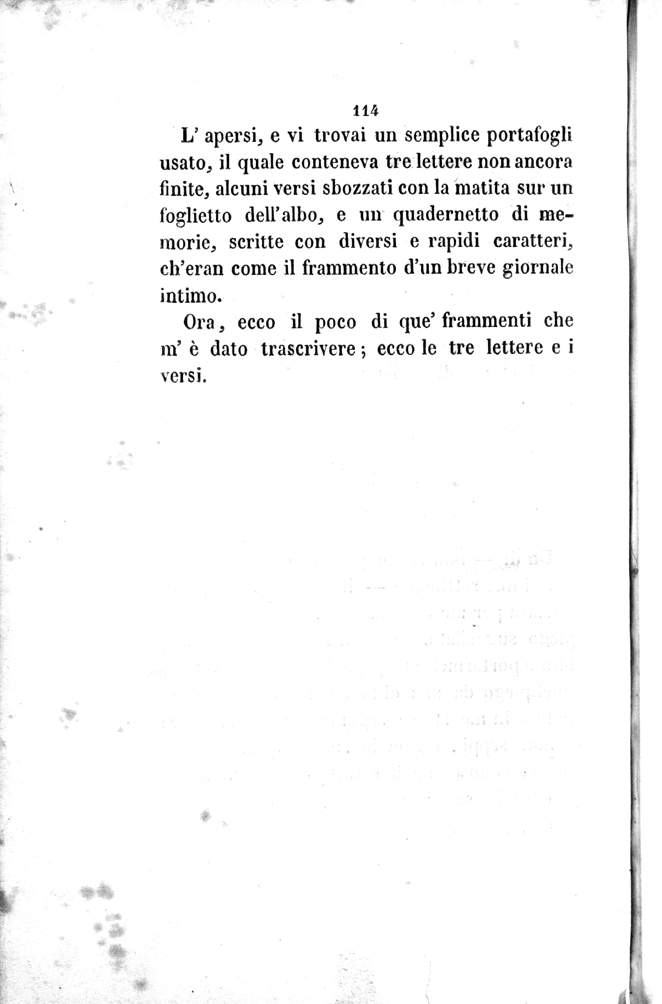 114

L' apersi, e vi trovai un semplice portafogli usato, il quale conteneva tre lettere non ancora finite, alcuni versi sbozzati con la matita sur un foglietto dell'albo, e un quadernetto di memorie, scritte con diversi e rapidi caratteri, ch'eran come il frammento d'un breve giornale intimo.

Ora, ecco il poco di que' frammenti che m' è dato trascrivere; ecco le tre lettere e i versi.